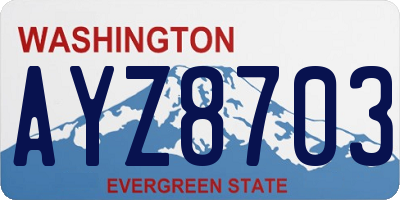 WASHINGTON
AYZ8703
EVERGREEN STATE